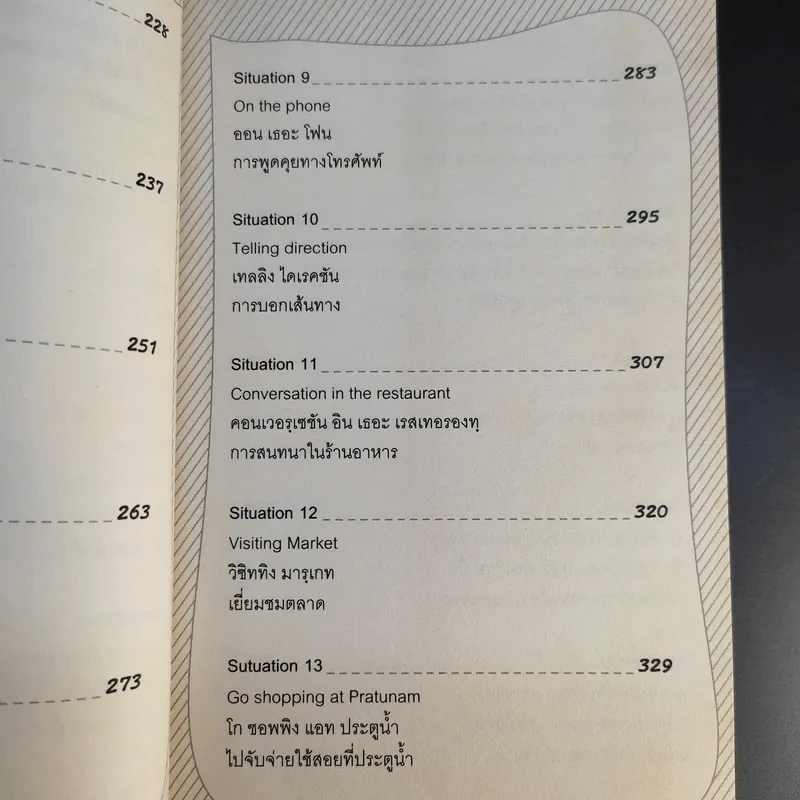 228

237

251

263

273

Situation 9 283
On the phone
ออน เธอะ โฟน
การพูดคุยทางโทรศัพท์

Situation 10 295
Telling direction
เทลลิง ไดเรคชัน
การบอกเส้นทาง

Situation 11 307
Conversation in the restaurant
คอนเวอรฺเซชัน อิน เธอะ เรสเทอรองทฺ
การสนทนาในร้านอาหาร

Situation 12 320
Visiting Market
วิซิททิง มารฺเกท
เยี่ยมชมตลาด

Sutuation 13 329
Go shopping at Pratunam
โก ชอพพิง แอท ประตูน้ำ
ไปจับจ่ายใช้สอยที่ประตูน้ำ